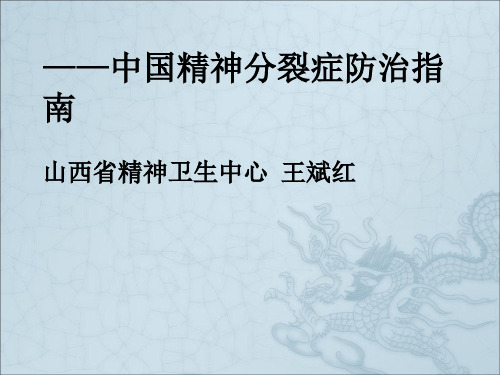 ——中国精神分裂症防治指南

山西省精神卫生中心 王斌红